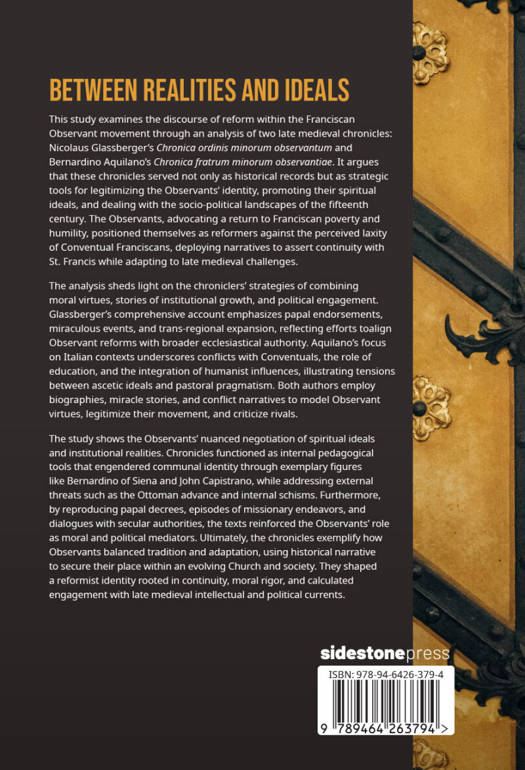 BETWEEN REALITIES AND IDEALS

This study examines the discourse of reform within the Franciscan Observant movement through an analysis of two late medieval chronicles: Nicolaus Glassberger's Chronica ordinis minorum observantum and Bernardino Aquilano's Chronica fratrum minorum observantiae. It argues that these chronicles served not only as historical records but as strategic tools for legitimizing the Observants' identity, promoting their spiritual ideals, and dealing with the socio-political landscapes of the fifteenth century. The Observants, advocating a return to Franciscan poverty and humility, positioned themselves as reformers against the perceived laxity of Conventual Franciscans, deploying narratives to assert continuity with St. Francis while adapting to late medieval challenges.

The analysis sheds light on the chroniclers' strategies of combining moral virtues, stories of institutional growth, and political engagement. Glassberger's comprehensive account emphasizes papal endorsements, miraculous events, and trans-regional expansion, reflecting efforts toalign Observant reforms with broader ecclesiastical authority. Aquilano's focus on Italian contexts underscores conflicts with Conventuals, the role of education, and the integration of humanist influences, illustrating tensions between ascetic ideals and pastoral pragmatism. Both authors employ biographies, miracle stories, and conflict narratives to model Observant virtues, legitimize their movement, and criticize rivals.

The study shows the Observants' nuanced negotiation of spiritual ideals and institutional realities. Chronicles functioned as internal pedagogical tools that engendered communal identity through exemplary figures like Bernardino of Siena and John Capistrano, while addressing external threats such as the Ottoman advance and internal schisms. Furthermore, by reproducing papal decrees, episodes of missionary endeavors, and dialogues with secular authorities, the texts reinforced the Observants' role as moral and political mediators. Ultimately, the chronicles exemplify how Observants balanced tradition and adaptation, using historical narrative to secure their place within an evolving Church and society. They shaped a reformist identity rooted in continuity, moral rigor, and calculated engagement with late medieval intellectual and political currents.

sidestonepress

ISBN: 978-94-6426-379-4

9 789464 263794 >